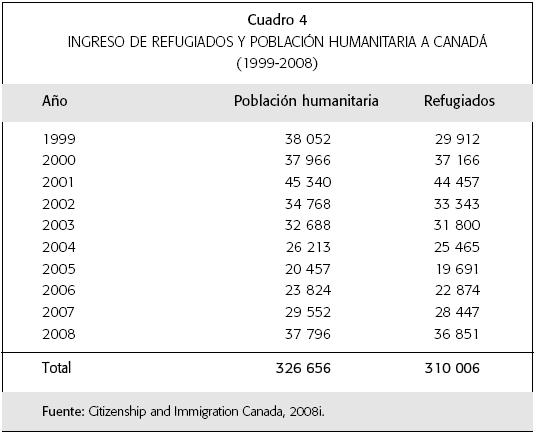 Cuadro 4
INGRESO DE REFUGIADOS Y POBLACIÓN HUMANITARIA A CANADÁ
(1999-2008)

| Año | Población humanitaria | Refugiados |
|---|---|---|
| 1999 | 38 052 | 29 912 |
| 2000 | 37 966 | 37 166 |
| 2001 | 45 340 | 44 457 |
| 2002 | 34 768 | 33 343 |
| 2003 | 32 688 | 31 800 |
| 2004 | 26 213 | 25 465 |
| 2005 | 20 457 | 19 691 |
| 2006 | 23 824 | 22 874 |
| 2007 | 29 552 | 28 447 |
| 2008 | 37 796 | 36 851 |
| Total | 326 656 | 310 006 |

Fuente: Citizenship and Immigration Canada, 2008i.